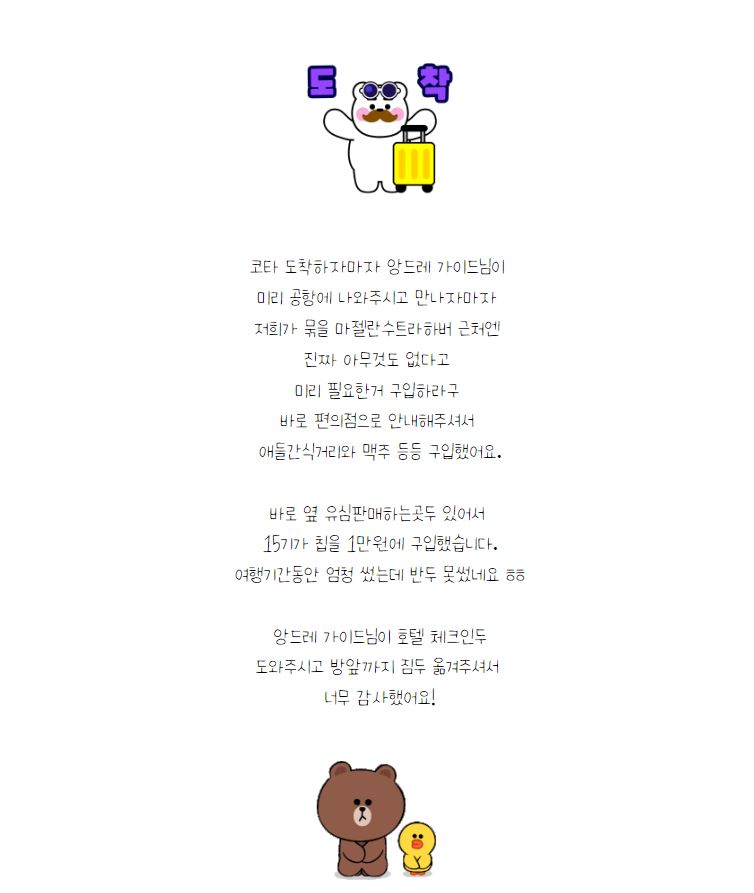 도 착

코타 도착하자마자 앙드레 가이드님이
미리 공항에 나와주시고 만나자마자
저희가 묶을 마젤란수트라하버 근처엔
진짜 아무것도 없다고
미리 필요한거 구입하라구
바로 편의점으로 안내해주셔서
애들간식거리와 맥주 등등 구입했어요.

바로 옆 유심판매하는곳두 있어서
15기가 칩을 1만원에 구입했습니다.
여행기간동안 엄청 썼는데 반두 못썼네요 ㅎㅎ

앙드레 가이드님이 호텔 체크인두
도와주시고 방앞까지 짐두 옮겨주셔서
너무 감사했어요!